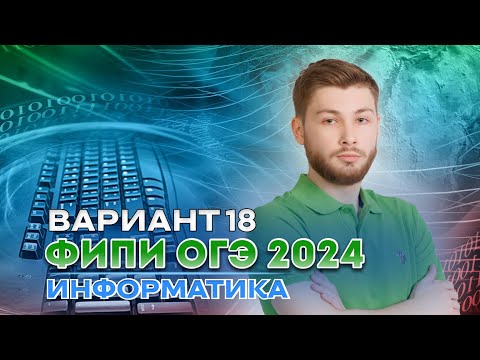 ВАРИАНТ 18
ФИПИ ОГЭ 2024
ИНФОРМАТИКА